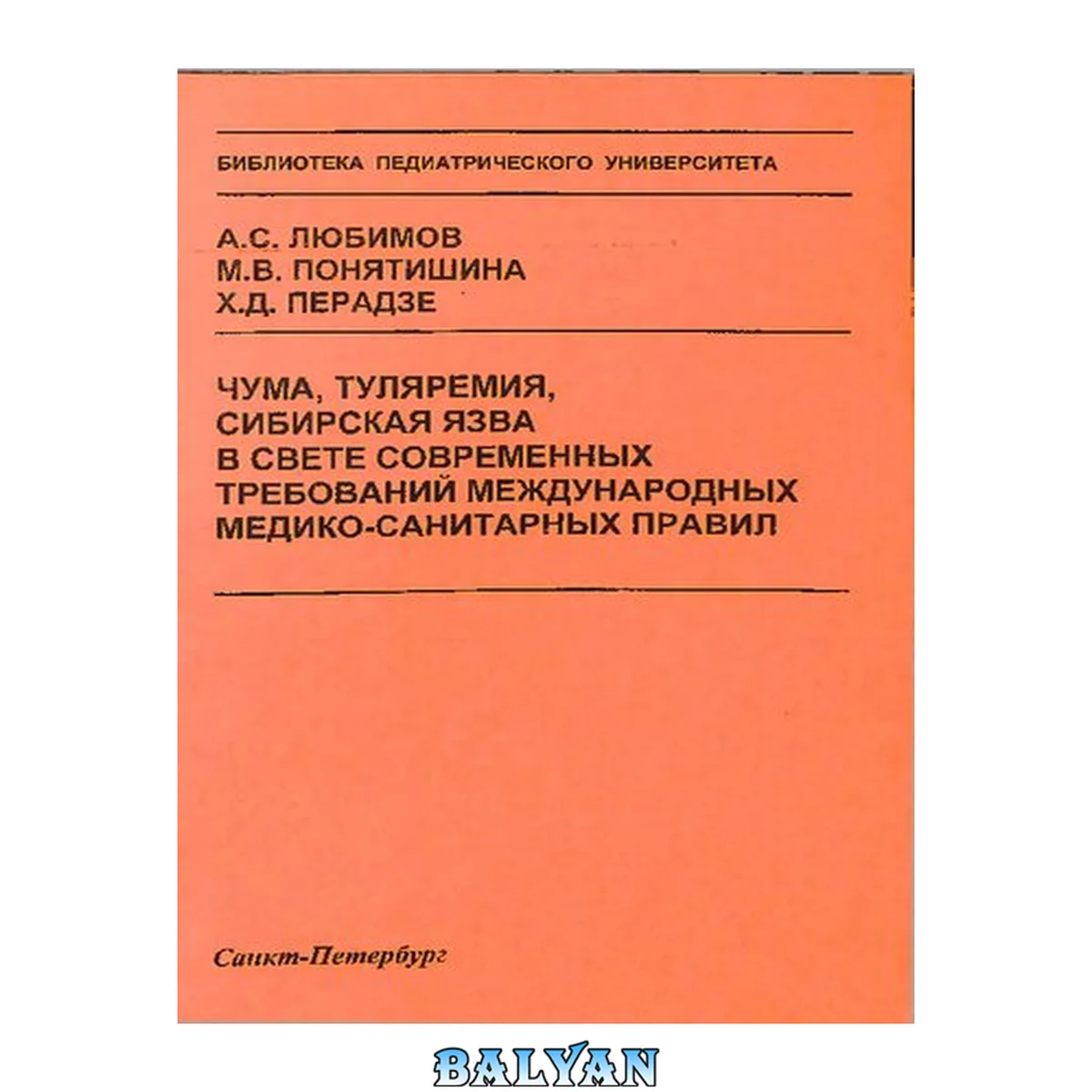 БИБЛИОТЕКА ПЕДИАТРИЧЕСКОГО УНИВЕРСИТЕТА

А.С. ЛЮБИМОВ
М.В. ПОНЯТИШИНА
Х.Д. ПЕРАДЗЕ

ЧУМА, ТУЛЯРЕМИЯ, СИБИРСКАЯ ЯЗВА В СВЕТЕ СОВРЕМЕННЫХ ТРЕБОВАНИЙ МЕЖДУНАРОДНЫХ МЕДИКО-САНИТАРНЫХ ПРАВИЛ

Санкт-Петербург

BALYAN